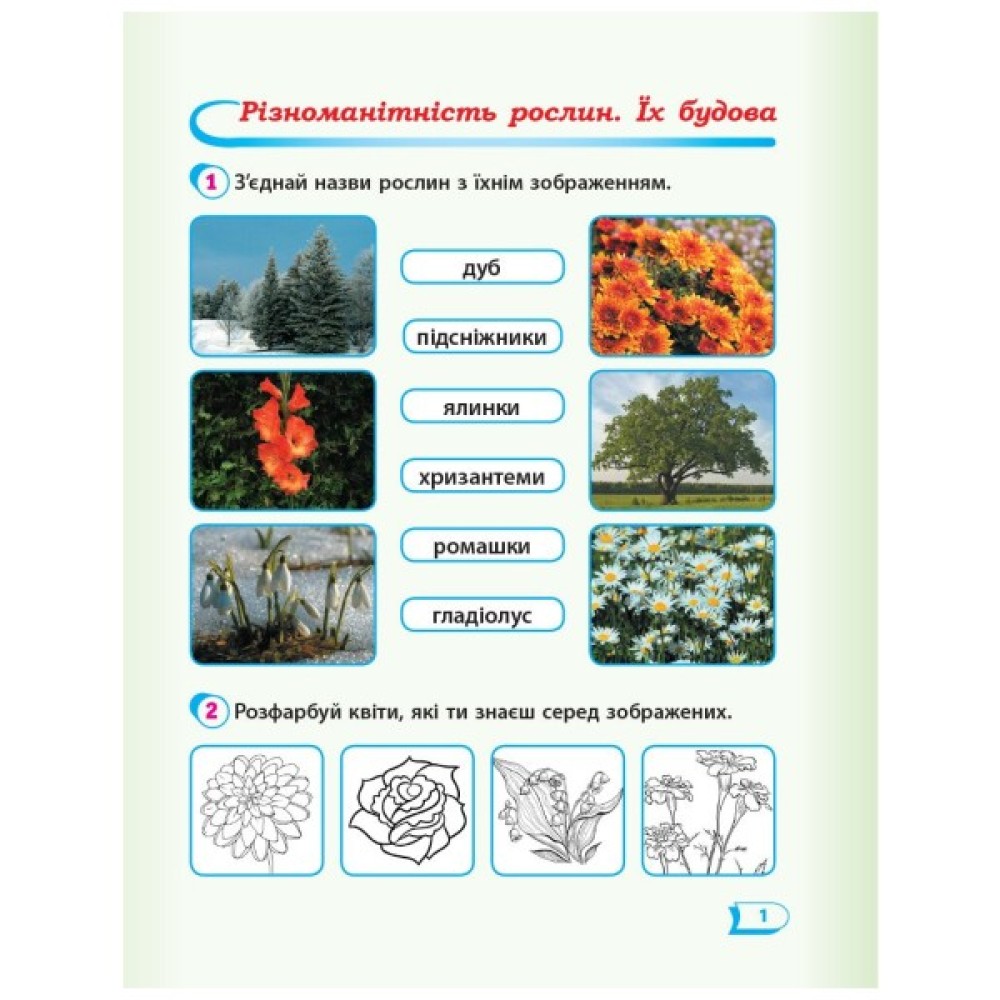 Різноманітність рослин. Їх будова

1 З'єднай назви рослин з їхнім зображенням.

дуб

підсніжники

ялинки

хризантеми

ромашки

гладіолус

2 Розфарбуй квіти, які ти знаєш серед зображених.

1